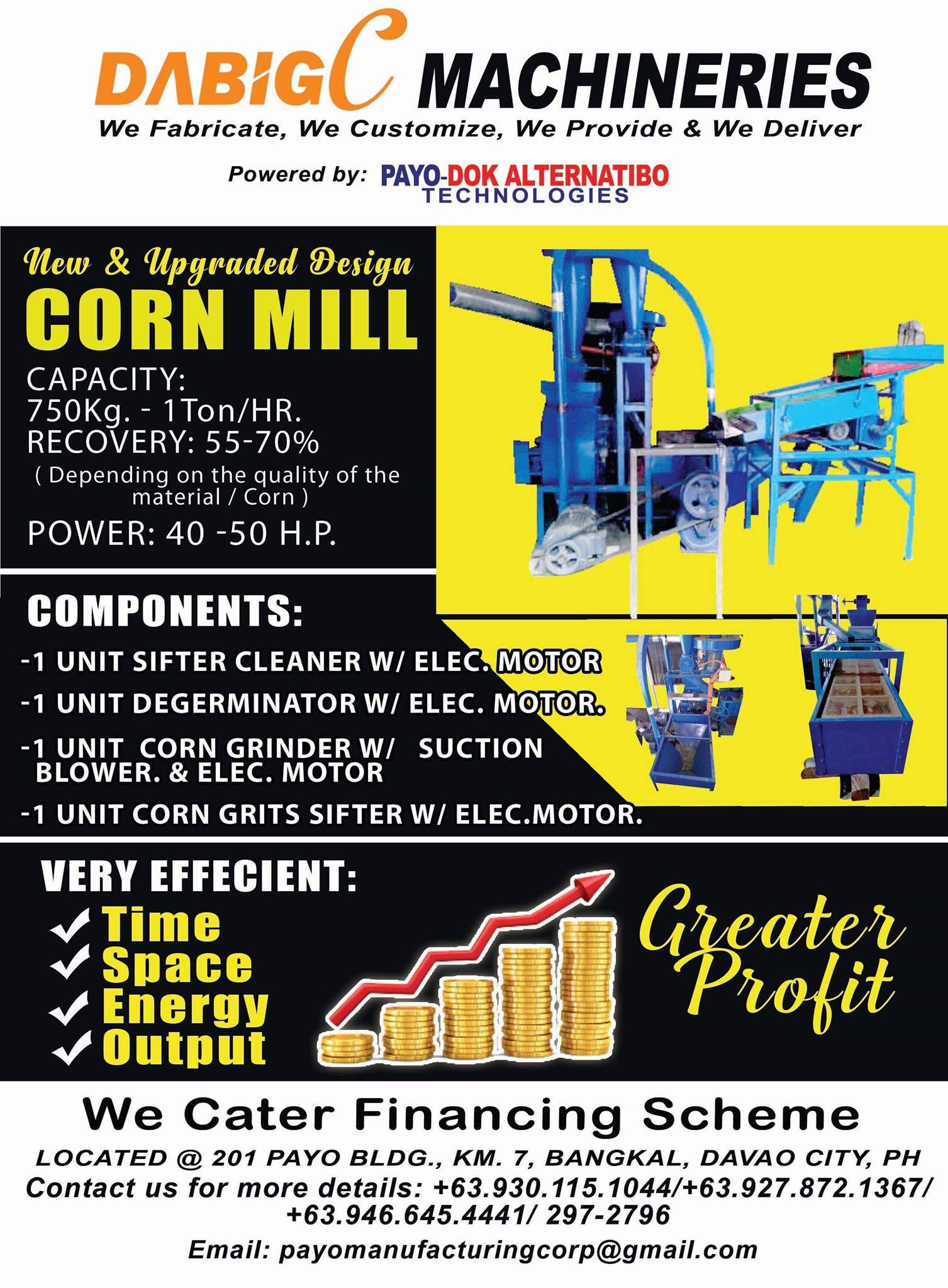 DABIGC MACHINERIES
We Fabricate, We Customize, We Provide & We Deliver

Powered by: PAYO-DOK ALTERNATIBO TECHNOLOGIES

New & Upgraded Design
CORN MILL

CAPACITY:
750Kg. - 1Ton/HR.
RECOVERY: 55-70%
( Depending on the quality of the material / Corn )
POWER: 40 -50 H.P.

COMPONENTS:
-1 UNIT SIFTER CLEANER W/ ELEC. MOTOR
-1 UNIT DEGERMINATOR W/ ELEC. MOTOR.
-1 UNIT CORN GRINDER W/ SUCTION BLOWER. & ELEC. MOTOR
-1 UNIT CORN GRITS SIFTER W/ ELEC.MOTOR.

VERY EFFECIENT:
✓ Time
✓ Space
✓ Energy
✓ Output

Greater Profit

We Cater Financing Scheme
LOCATED @ 201 PAYO BLDG., KM. 7, BANGKAL, DAVAO CITY, PH
Contact us for more details: +63.930.115.1044/+63.927.872.1367/ +63.946.645.4441/ 297-2796
Email: payomanufacturingcorp@gmail.com